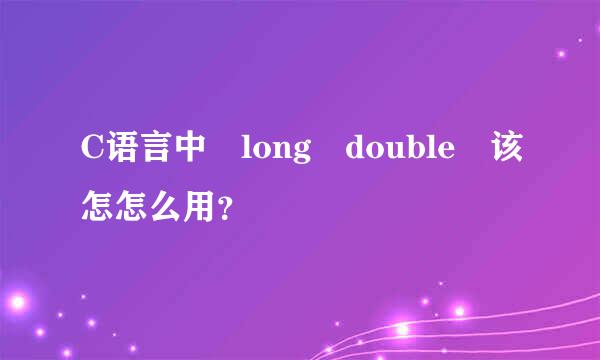 C语言中 long double 该怎怎么用?